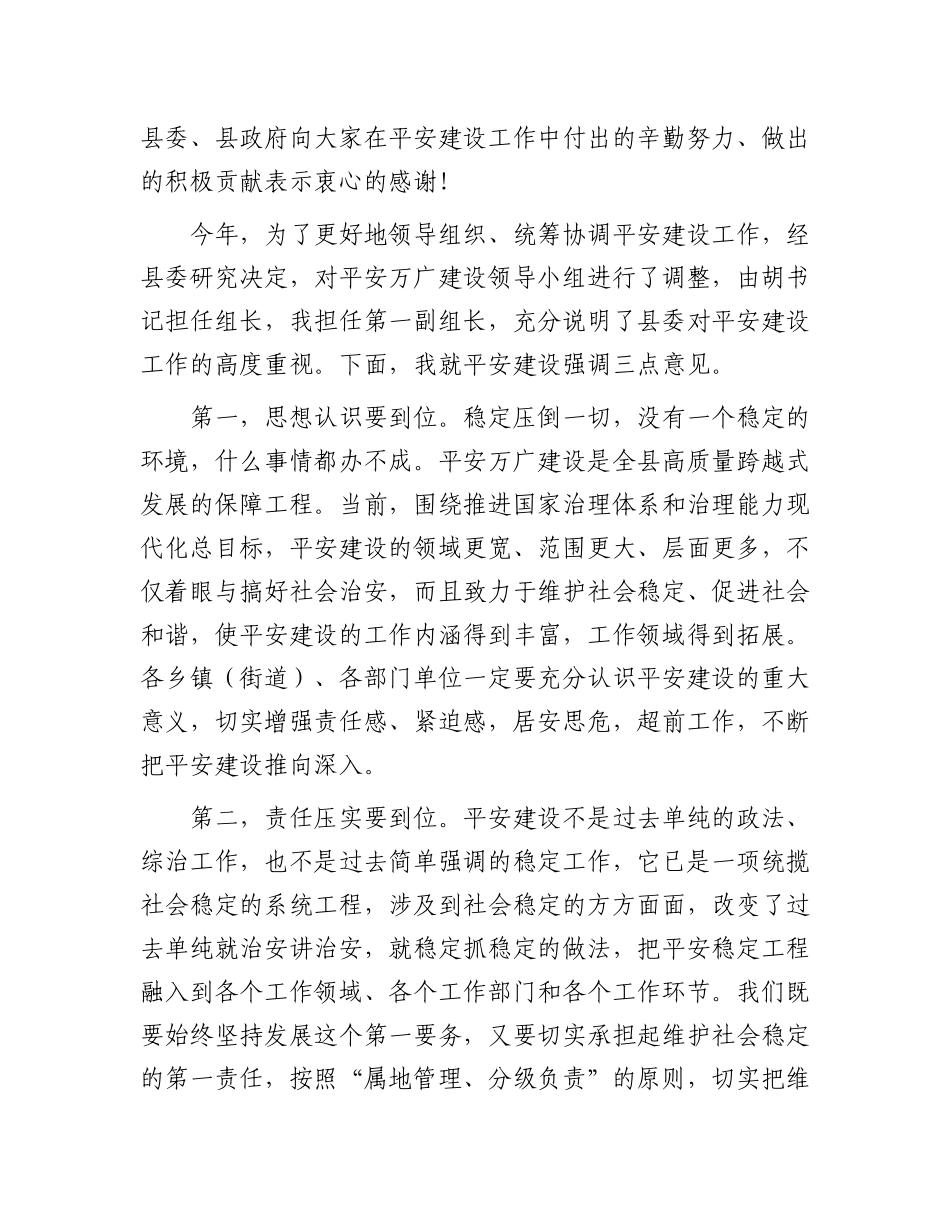 县委、县政府向大家在平安建设工作中付出的辛勤努力、做出的积极贡献表示衷心的感谢！

今年，为了更好地领导组织、统筹协调平安建设工作，经县委研究决定，对平安万广建设领导小组进行了调整，由胡书记担任组长，我担任第一副组长，充分说明了县委对平安建设工作的高度重视。下面，我就平安建设强调三点意见。

第一，思想认识要到位。稳定压倒一切，没有一个稳定的环境，什么事情都办不成。平安万广建设是全县高质量跨越式发展的保障工程。当前，围绕推进国家治理体系和治理能力现代化总目标，平安建设的领域更宽、范围更大、层面更多，不仅着眼与搞好社会治安，而且致力于维护社会稳定、促进社会和谐，使平安建设的工作内涵得到丰富，工作领域得到拓展。各乡镇（街道）、各部门单位一定要充分认识平安建设的重大意义，切实增强责任感、紧迫感，居安思危，超前工作，不断把平安建设推向深入。

第二，责任压实要到位。平安建设不是过去单纯的政法、综治工作，也不是过去简单强调的稳定工作，它已是一项统揽社会稳定的系统工程，涉及到社会稳定的方方面面，改变了过去单纯就治安讲治安，就稳定抓稳定的做法，把平安稳定工程融入到各个工作领域、各个工作部门和各个工作环节。我们既要始终坚持发展这个第一要务，又要切实承担起维护社会稳定的第一责任，按照“属地管理、分级负责”的原则，切实把维